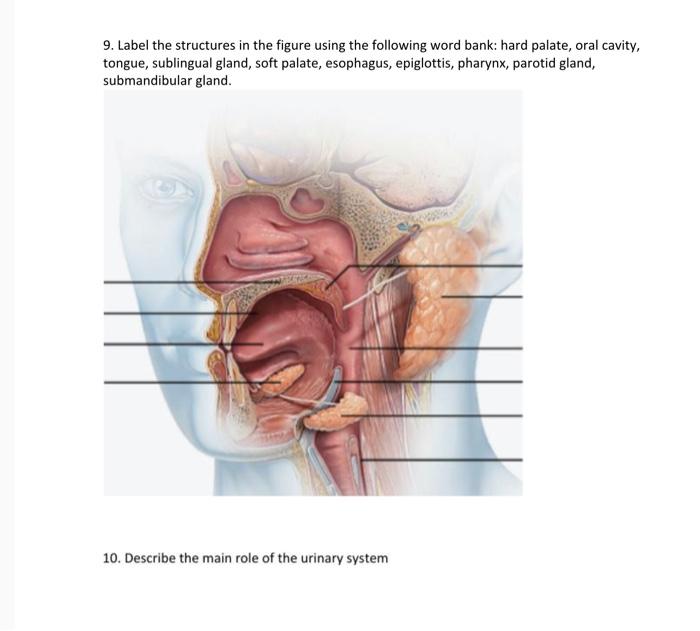 9. Label the structures in the figure using the following word bank: hard palate, oral cavity, tongue, sublingual gland, soft palate, esophagus, epiglottis, pharynx, parotid gland, submandibular gland.

10. Describe the main role of the urinary system